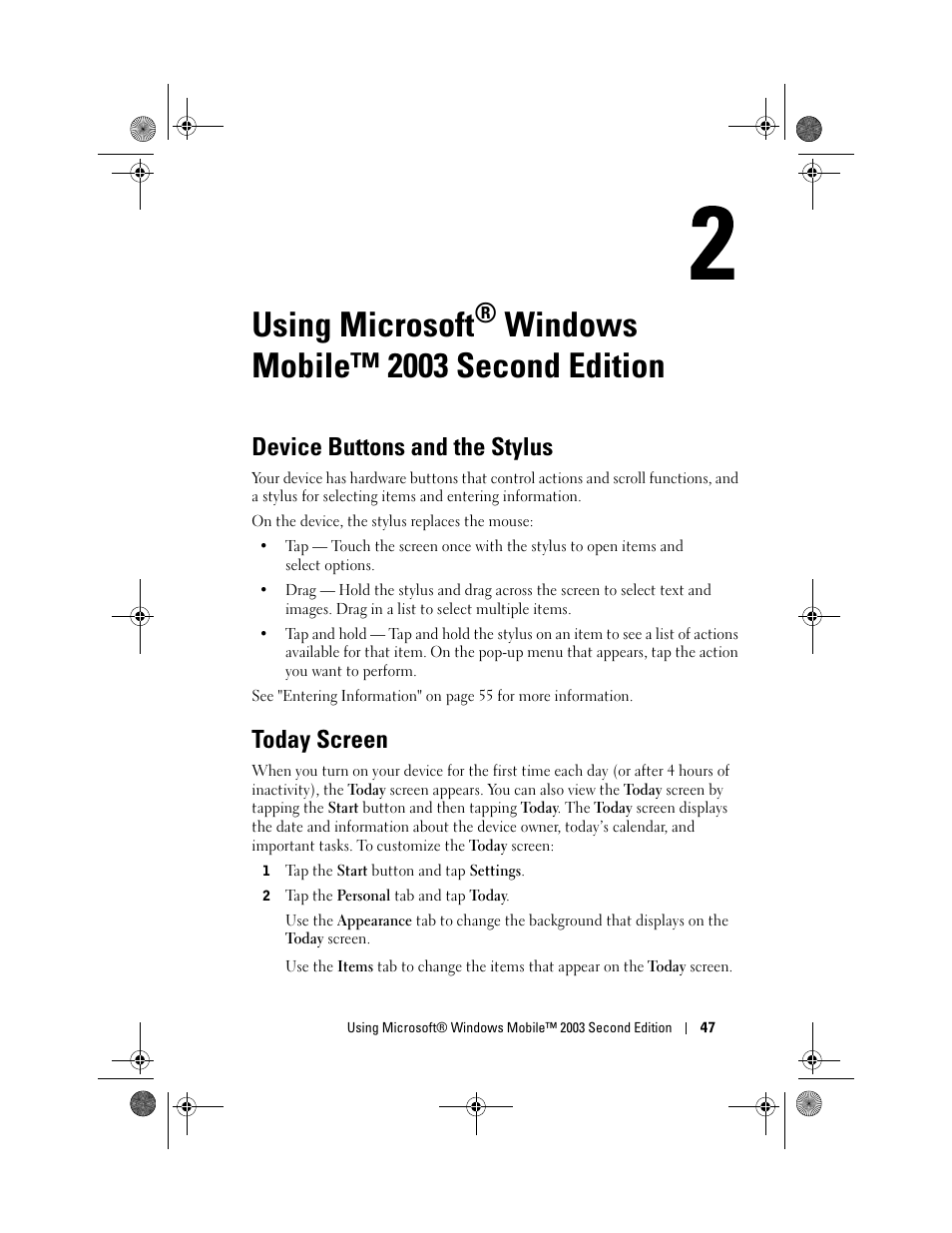 2

Using Microsoft® Windows Mobile™ 2003 Second Edition

Device Buttons and the Stylus

Your device has hardware buttons that control actions and scroll functions, and a stylus for selecting items and entering information.

On the device, the stylus replaces the mouse:

• Tap — Touch the screen once with the stylus to open items and select options.

• Drag — Hold the stylus and drag across the screen to select text and images. Drag in a list to select multiple items.

• Tap and hold — Tap and hold the stylus on an item to see a list of actions available for that item. On the pop-up menu that appears, tap the action you want to perform.

See "Entering Information" on page 55 for more information.

Today Screen

When you turn on your device for the first time each day (or after 4 hours of inactivity), the Today screen appears. You can also view the Today screen by tapping the Start button and then tapping Today. The Today screen displays the date and information about the device owner, today's calendar, and important tasks. To customize the Today screen:

1 Tap the Start button and tap Settings.

2 Tap the Personal tab and tap Today.

Use the Appearance tab to change the background that displays on the Today screen.

Use the Items tab to change the items that appear on the Today screen.

Using Microsoft® Windows Mobile™ 2003 Second Edition | 47